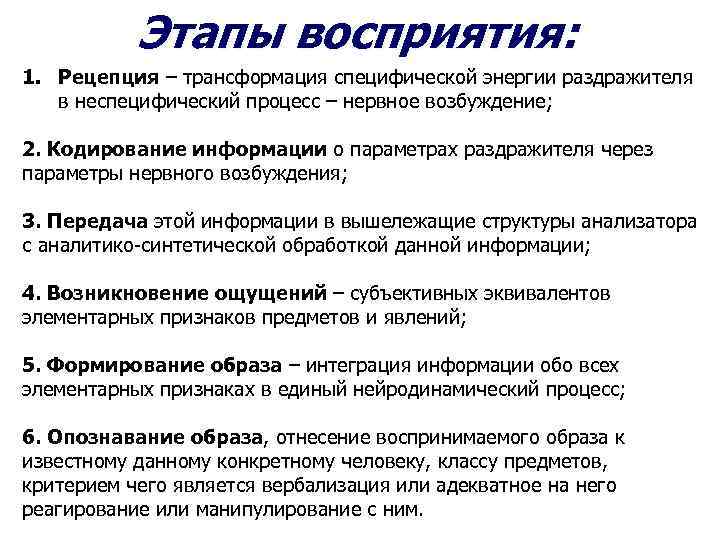 Этапы восприятия:

1. Рецепция – трансформация специфической энергии раздражителя в неспецифический процесс – нервное возбуждение;

2. Кодирование информации о параметрах раздражителя через параметры нервного возбуждения;

3. Передача этой информации в вышележащие структуры анализатора с аналитико-синтетической обработкой данной информации;

4. Возникновение ощущений – субъективных эквивалентов элементарных признаков предметов и явлений;

5. Формирование образа – интеграция информации обо всех элементарных признаках в единый нейродинамический процесс;

6. Опознавание образа, отнесение воспринимаемого образа к известному данному конкретному человеку, классу предметов, критерием чего является вербализация или адекватное на него реагирование или манипулирование с ним.